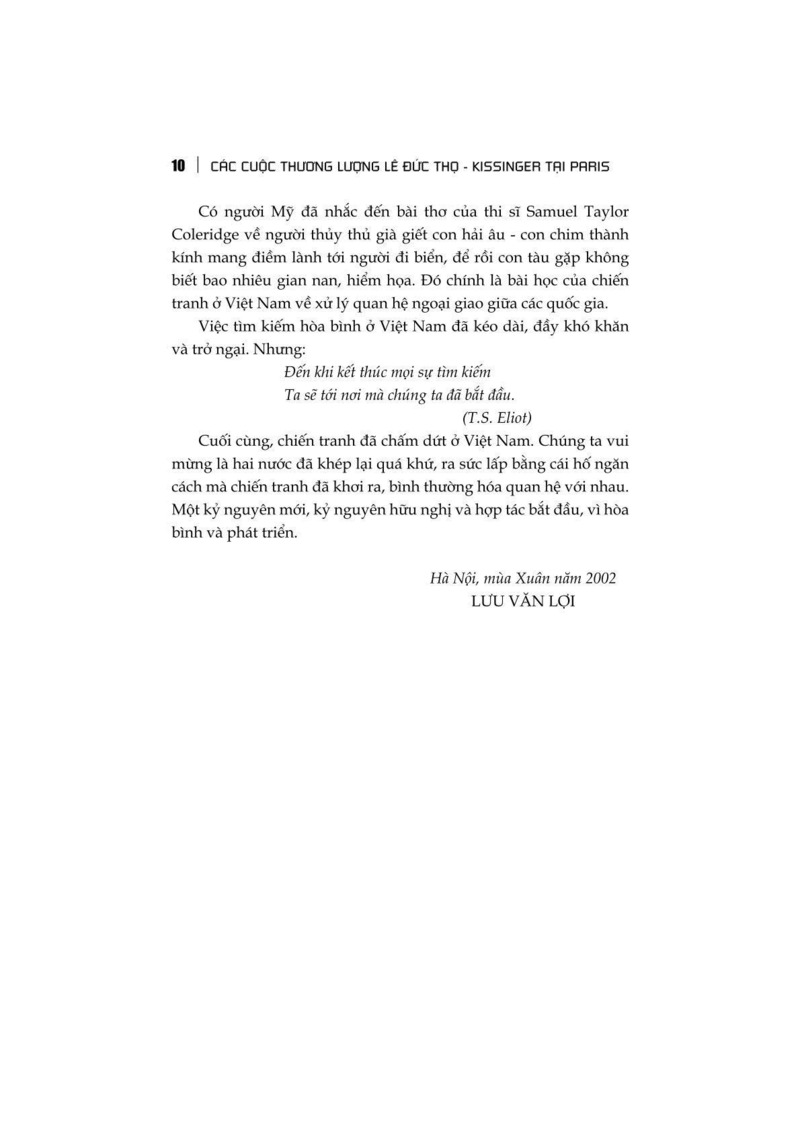 10 | CÁC CUỘC THƯƠNG LƯỢNG LÊ ĐỨC THỌ - KISSINGER TẠI PARIS

Có người Mỹ đã nhắc đến bài thơ của thi sĩ Samuel Taylor Coleridge về người thủy thủ già giết con hải âu - con chim thành kính mang điềm lành tới người đi biển, để rồi con tàu gặp không biết bao nhiêu gian nan, hiểm họa. Đó chính là bài học của chiến tranh ở Việt Nam về xử lý quan hệ ngoại giao giữa các quốc gia.

Việc tìm kiếm hòa bình ở Việt Nam đã kéo dài, đầy khó khăn và trở ngại. Nhưng:

Đến khi kết thúc mọi sự tìm kiếm
Ta sẽ tới nơi mà chúng ta đã bắt đầu.
(T.S. Eliot)

Cuối cùng, chiến tranh đã chấm dứt ở Việt Nam. Chúng ta vui mừng là hai nước đã khép lại quá khứ, ra sức lấp bằng cái hố ngăn cách mà chiến tranh đã khơi ra, bình thường hóa quan hệ với nhau. Một kỷ nguyên mới, kỷ nguyên hữu nghị và hợp tác bắt đầu, vì hòa bình và phát triển.

Hà Nội, mùa Xuân năm 2002
LƯU VĂN LỢI